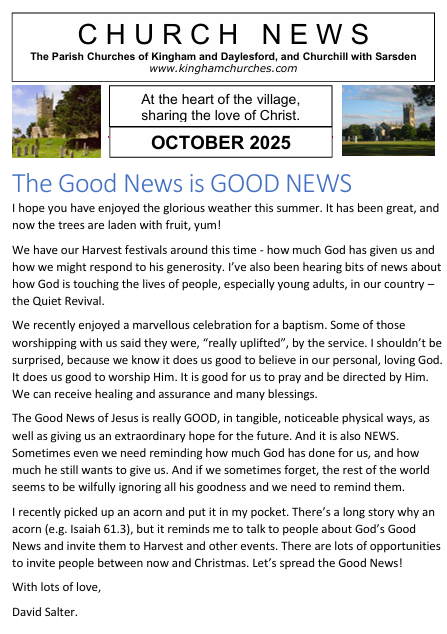 CHURCH NEWS
The Parish Churches of Kingham and Daylesford, and Churchill with Sarsden
www.kinghamchurches.com

At the heart of the village, sharing the love of Christ.

OCTOBER 2025

The Good News is GOOD NEWS

I hope you have enjoyed the glorious weather this summer. It has been great, and now the trees are laden with fruit, yum!

We have our Harvest festivals around this time - how much God has given us and how we might respond to his generosity. I've also been hearing bits of news about how God is touching the lives of people, especially young adults, in our country – the Quiet Revival.

We recently enjoyed a marvellous celebration for a baptism. Some of those worshipping with us said they were, "really uplifted", by the service. I shouldn't be surprised, because we know it does us good to believe in our personal, loving God. It does us good to worship Him. It is good for us to pray and be directed by Him. We can receive healing and assurance and many blessings.

The Good News of Jesus is really GOOD, in tangible, noticeable physical ways, as well as giving us an extraordinary hope for the future. And it is also NEWS. Sometimes even we need reminding how much God has done for us, and how much he still wants to give us. And if we sometimes forget, the rest of the world seems to be wilfully ignoring all his goodness and we need to remind them.

I recently picked up an acorn and put it in my pocket. There's a long story why an acorn (e.g. Isaiah 61.3), but it reminds me to talk to people about God's Good News and invite them to Harvest and other events. There are lots of opportunities to invite people between now and Christmas. Let's spread the Good News!

With lots of love,

David Salter.